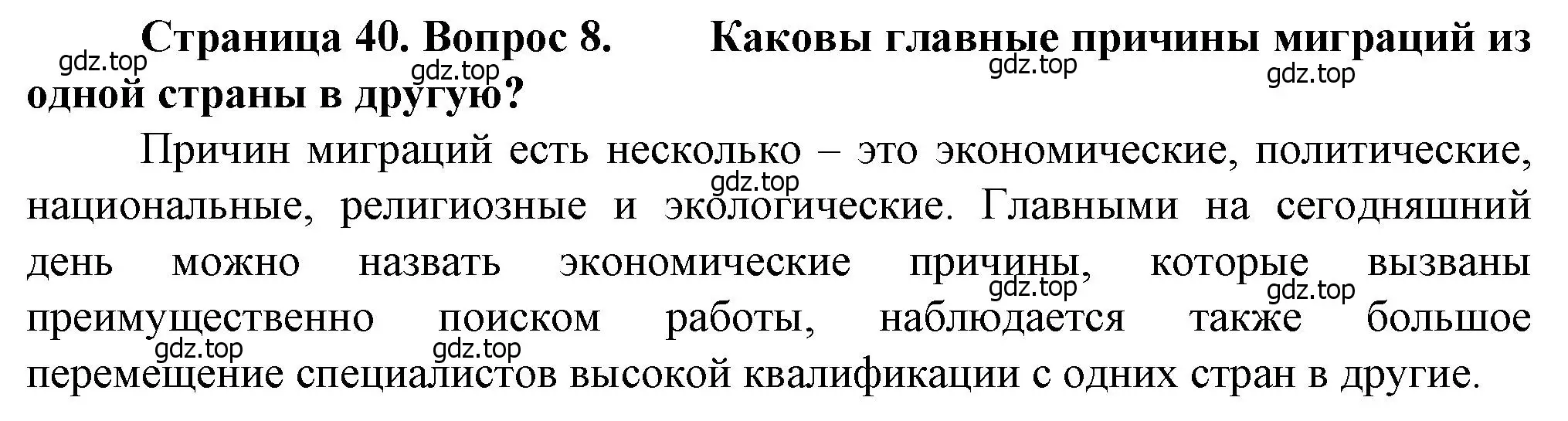 Страница 40. Вопрос 8. Каковы главные причины миграций из одной страны в другую?

gdz.top gdz.top gdz.top gdz.top

Причин миграций есть несколько – это экономические, политические, национальные, религиозные и экологические. Главными на сегодняшний день можно назвать экономические причины, которые вызваны преимущественно поиском работы, наблюдается также большое перемещение специалистов высокой квалификации с одних стран в другие.

gdz.top gdz.top gdz.top gdz.top gdz.top